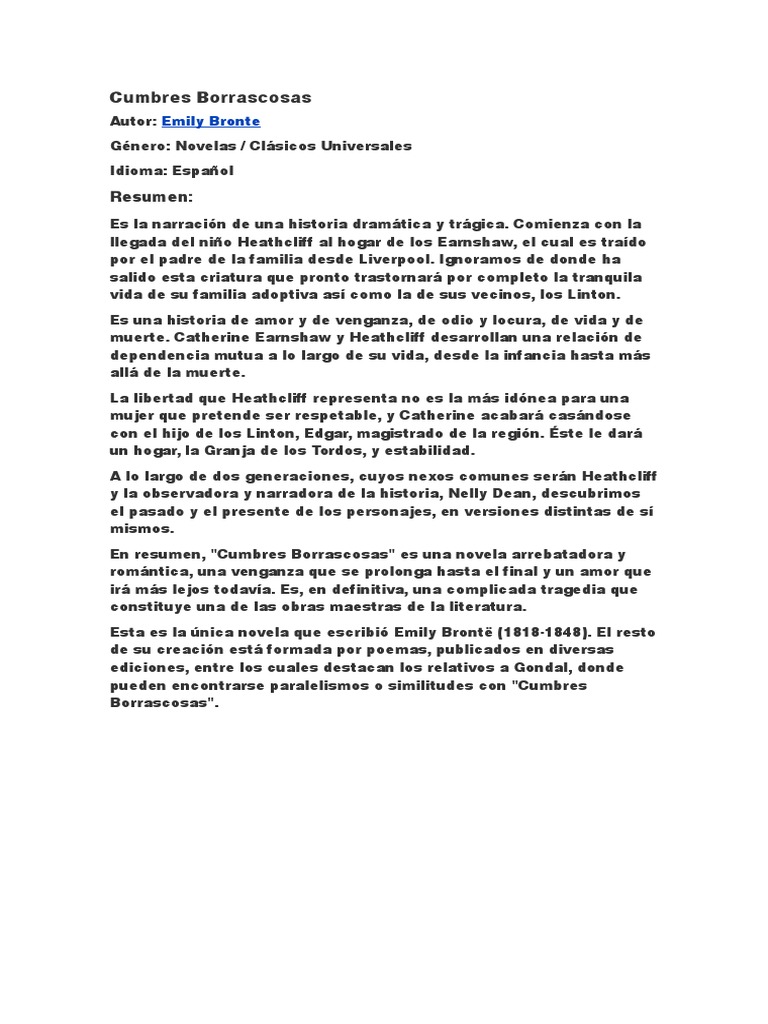 Cumbres Borrascosas

Autor: Emily Bronte

Género: Novelas / Clásicos Universales

Idioma: Español

Resumen:

Es la narración de una historia dramática y trágica. Comienza con la llegada del niño Heathcliff al hogar de los Earnshaw, el cual es traído por el padre de la familia desde Liverpool. Ignoramos de donde ha salido esta criatura que pronto trastornará por completo la tranquila vida de su familia adoptiva así como la de sus vecinos, los Linton.

Es una historia de amor y de venganza, de odio y locura, de vida y de muerte. Catherine Earnshaw y Heathcliff desarrollan una relación de dependencia mutua a lo largo de su vida, desde la infancia hasta más allá de la muerte.

La libertad que Heathcliff representa no es la más idónea para una mujer que pretende ser respetable, y Catherine acabará casándose con el hijo de los Linton, Edgar, magistrado de la región. Éste le dará un hogar, la Granja de los Tordos, y estabilidad.

A lo largo de dos generaciones, cuyos nexos comunes serán Heathcliff y la observadora y narradora de la historia, Nelly Dean, descubrimos el pasado y el presente de los personajes, en versiones distintas de sí mismos.

En resumen, "Cumbres Borrascosas" es una novela arrebatadora y romántica, una venganza que se prolonga hasta el final y un amor que irá más lejos todavía. Es, en definitiva, una complicada tragedia que constituye una de las obras maestras de la literatura.

Esta es la única novela que escribió Emily Brontë (1818-1848). El resto de su creación está formada por poemas, publicados en diversas ediciones, entre los cuales destacan los relativos a Gondal, donde pueden encontrarse paralelismos o similitudes con "Cumbres Borrascosas".